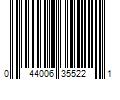 0 44006 35522 1